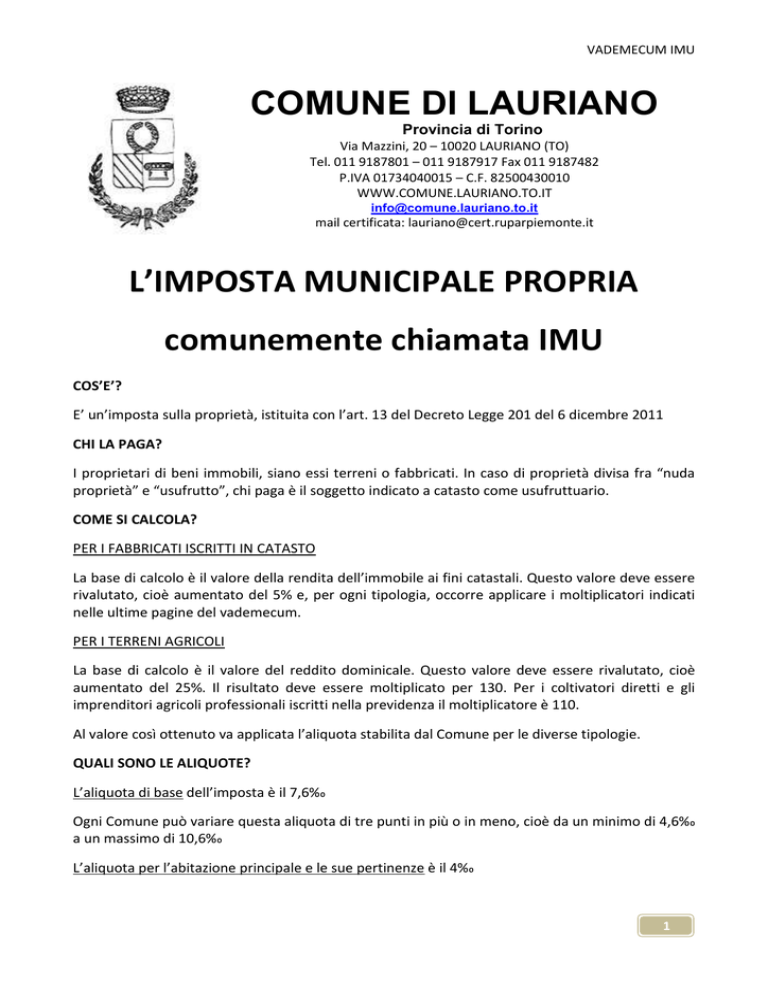 VADEMECUM IMU

COMUNE DI LAURIANO

Provincia di Torino

Via Mazzini, 20 – 10020 LAURIANO (TO)
Tel. 011 9187801 – 011 9187917 Fax 011 9187482
P.IVA 01734040015 – C.F. 82500430010
WWW.COMUNE.LAURIANO.TO.IT
info@comune.lauriano.to.it
mail certificata: lauriano@cert.ruparpiemonte.it

L'IMPOSTA MUNICIPALE PROPRIA

comunemente chiamata IMU

COS'E'?

E' un'imposta sulla proprietà, istituita con l'art. 13 del Decreto Legge 201 del 6 dicembre 2011

CHI LA PAGA?

I proprietari di beni immobili, siano essi terreni o fabbricati. In caso di proprietà divisa fra "nuda proprietà" e "usufrutto", chi paga è il soggetto indicato a catasto come usufruttuario.

COME SI CALCOLA?

PER I FABBRICATI ISCRITTI IN CATASTO

La base di calcolo è il valore della rendita dell'immobile ai fini catastali. Questo valore deve essere rivalutato, cioè aumentato del 5% e, per ogni tipologia, occorre applicare i moltiplicatori indicati nelle ultime pagine del vademecum.

PER I TERRENI AGRICOLI

La base di calcolo è il valore del reddito dominicale. Questo valore deve essere rivalutato, cioè aumentato del 25%. Il risultato deve essere moltiplicato per 130. Per i coltivatori diretti e gli imprenditori agricoli professionali iscritti nella previdenza il moltiplicatore è 110.

Al valore così ottenuto va applicata l'aliquota stabilita dal Comune per le diverse tipologie.

QUALI SONO LE ALIQUOTE?

L'aliquota di base dell'imposta è il 7,6‰

Ogni Comune può variare questa aliquota di tre punti in più o in meno, cioè da un minimo di 4,6‰ a un massimo di 10,6‰

L'aliquota per l'abitazione principale e le sue pertinenze è il 4‰

1